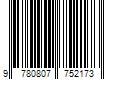 9 780807 752173